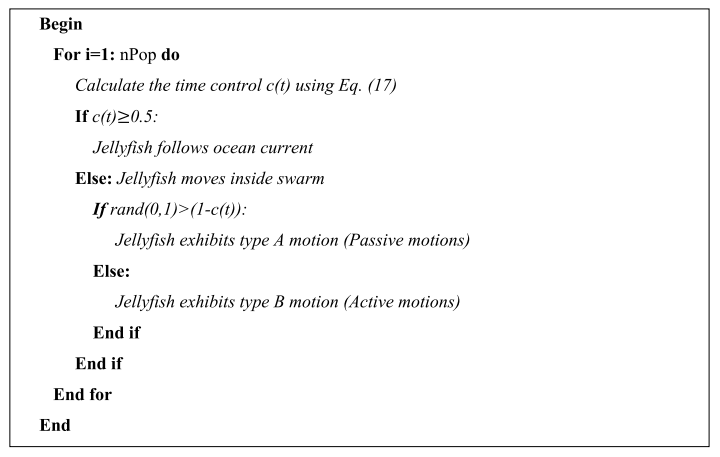 Begin

For i=1: nPop do

Calculate the time control c(t) using Eq. (17)

If c(t)≥0.5:

Jellyfish follows ocean current

Else: Jellyfish moves inside swarm

If rand(0,1)>(1-c(t)):

Jellyfish exhibits type A motion (Passive motions)

Else:

Jellyfish exhibits type B motion (Active motions)

End if

End if

End for

End